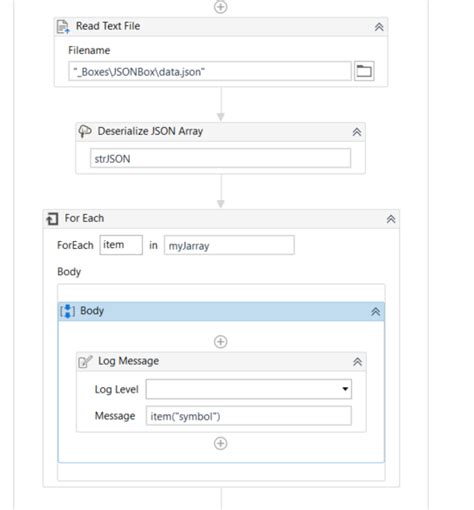 Read Text File

Filename

"_Boxes\JSONBox\data.json"

Deserialize JSON Array

strJSON

For Each

ForEach item in myJarray

Body

Body

Log Message

Log Level

Message item("symbol")